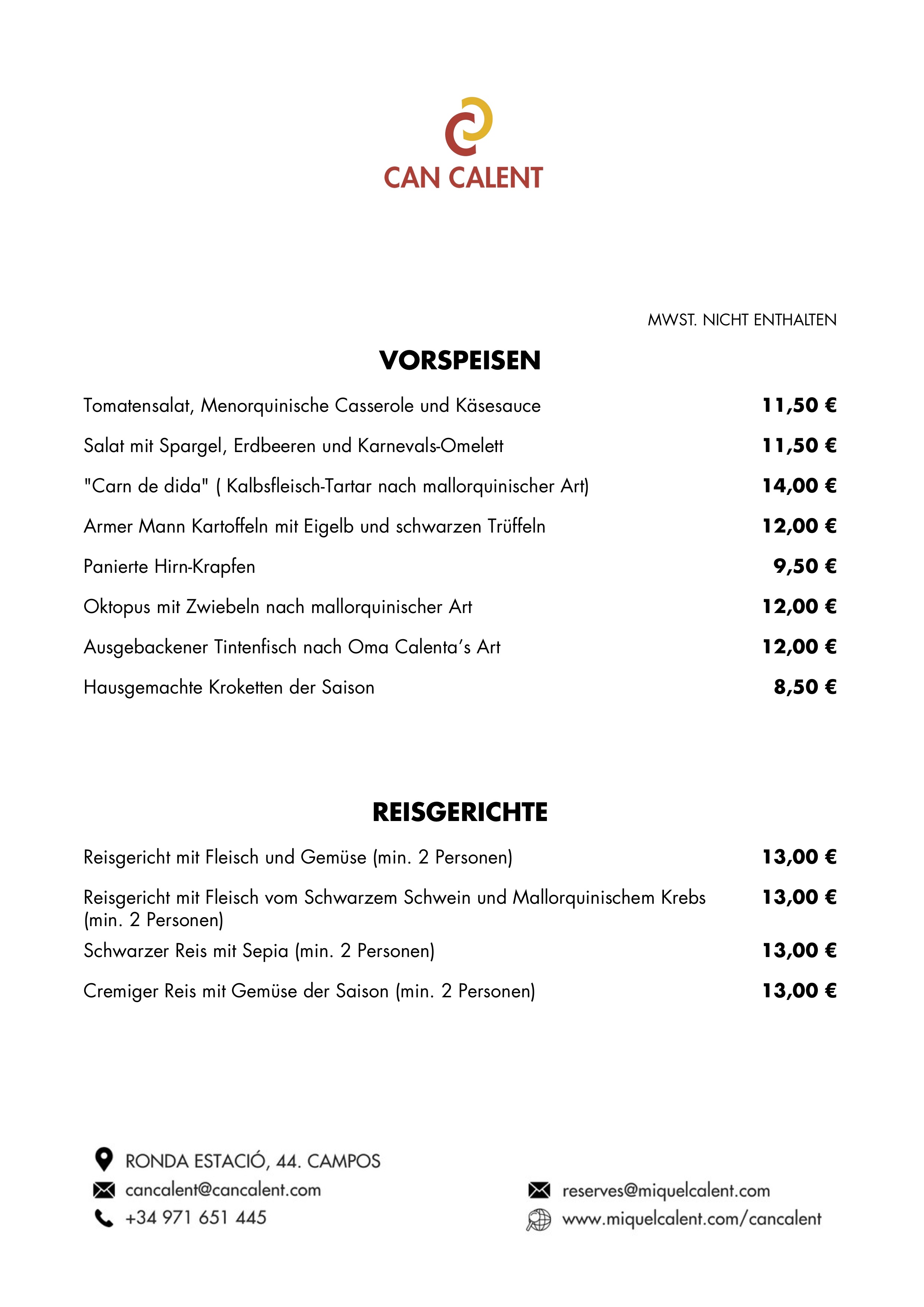 CAN CALENT

MWST. NICHT ENTHALTEN

VORSPEISEN

Tomatensalat, Menorquinische Casserole und Käsesauce 11,50 €

Salat mit Spargel, Erdbeeren und Karnevals-Omelett 11,50 €

"Carn de dida" ( Kalbsfleisch-Tartar nach mallorquinischer Art) 14,00 €

Armer Mann Kartoffeln mit Eigelb und schwarzen Trüffeln 12,00 €

Panierte Hirn-Krapfen 9,50 €

Oktopus mit Zwiebeln nach mallorquinischer Art 12,00 €

Ausgebackener Tintenfisch nach Oma Calenta's Art 12,00 €

Hausgemachte Kroketten der Saison 8,50 €

REISGERICHTE

Reisgericht mit Fleisch und Gemüse (min. 2 Personen) 13,00 €

Reisgericht mit Fleisch vom Schwarzem Schwein und Mallorquinischem Krebs (min. 2 Personen) 13,00 €

Schwarzer Reis mit Sepia (min. 2 Personen) 13,00 €

Cremiger Reis mit Gemüse der Saison (min. 2 Personen) 13,00 €

RONDA ESTACIÓ, 44. CAMPOS
cancalent@cancalent.com
+34 971 651 445

reserves@miquelcalent.com
www.miquelcalent.com/cancalent